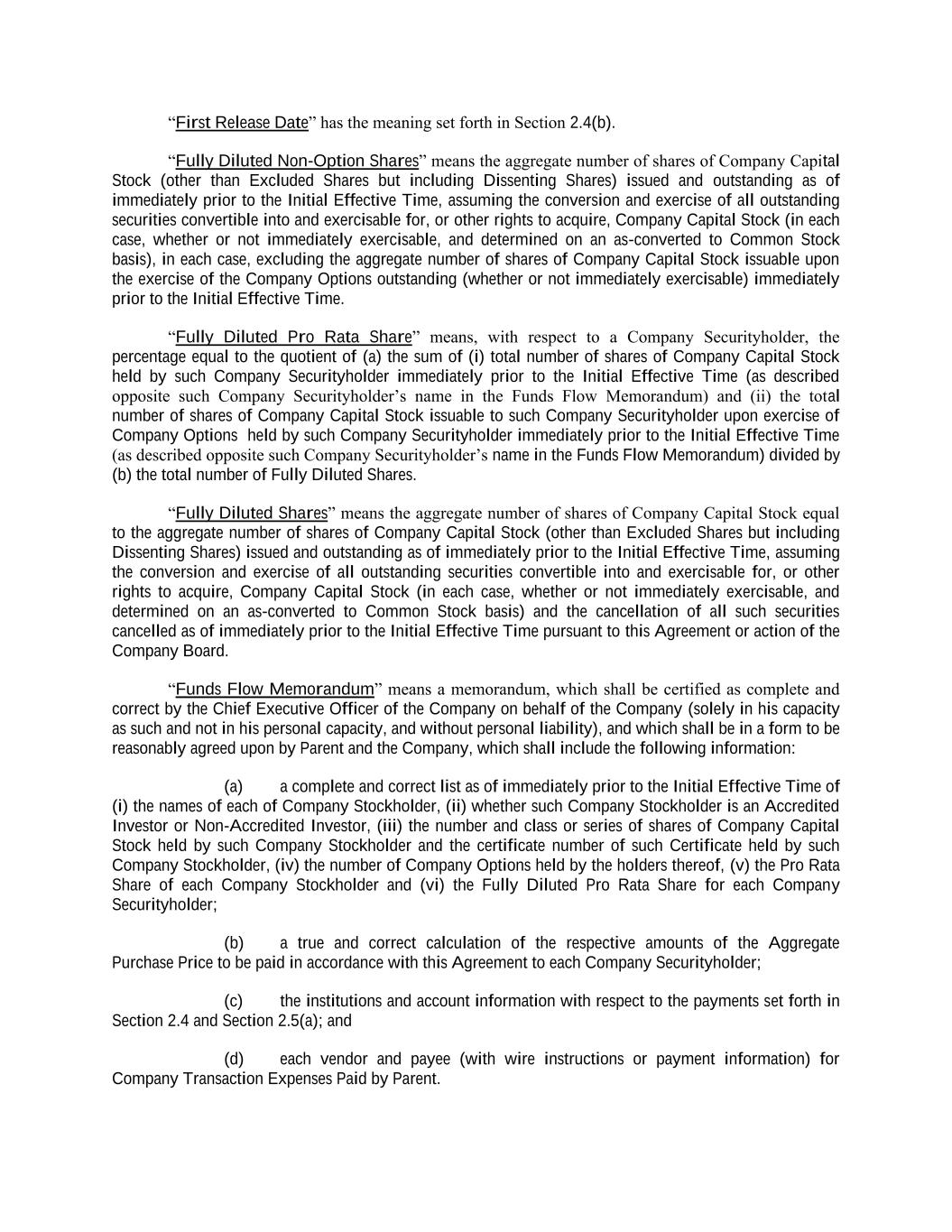 “First Release Date” has the meaning set forth in Section 2.4(b).

“Fully Diluted Non-Option Shares” means the aggregate number of shares of Company Capital Stock (other than Excluded Shares but including Dissenting Shares) issued and outstanding as of immediately prior to the Initial Effective Time, assuming the conversion and exercise of all outstanding securities convertible into and exercisable for, or other rights to acquire, Company Capital Stock (in each case, whether or not immediately exercisable, and determined on an as-converted to Common Stock basis), in each case, excluding the aggregate number of shares of Company Capital Stock issuable upon the exercise of the Company Options outstanding (whether or not immediately exercisable) immediately prior to the Initial Effective Time.

“Fully Diluted Pro Rata Share” means, with respect to a Company Securityholder, the percentage equal to the quotient of (a) the sum of (i) total number of shares of Company Capital Stock held by such Company Securityholder immediately prior to the Initial Effective Time (as described opposite such Company Securityholder’s name in the Funds Flow Memorandum) and (ii) the total number of shares of Company Capital Stock issuable to such Company Securityholder upon exercise of Company Options held by such Company Securityholder immediately prior to the Initial Effective Time (as described opposite such Company Securityholder’s name in the Funds Flow Memorandum) divided by (b) the total number of Fully Diluted Shares.

“Fully Diluted Shares” means the aggregate number of shares of Company Capital Stock equal to the aggregate number of shares of Company Capital Stock (other than Excluded Shares but including Dissenting Shares) issued and outstanding as of immediately prior to the Initial Effective Time, assuming the conversion and exercise of all outstanding securities convertible into and exercisable for, or other rights to acquire, Company Capital Stock (in each case, whether or not immediately exercisable, and determined on an as-converted to Common Stock basis) and the cancellation of all such securities cancelled as of immediately prior to the Initial Effective Time pursuant to this Agreement or action of the Company Board.

“Funds Flow Memorandum” means a memorandum, which shall be certified as complete and correct by the Chief Executive Officer of the Company on behalf of the Company (solely in his capacity as such and not in his personal capacity, and without personal liability), and which shall be in a form to be reasonably agreed upon by Parent and the Company, which shall include the following information:

(a) a complete and correct list as of immediately prior to the Initial Effective Time of (i) the names of each of Company Stockholder, (ii) whether such Company Stockholder is an Accredited Investor or Non-Accredited Investor, (iii) the number and class or series of shares of Company Capital Stock held by such Company Stockholder and the certificate number of such Certificate held by such Company Stockholder, (iv) the number of Company Options held by the holders thereof, (v) the Pro Rata Share of each Company Stockholder and (vi) the Fully Diluted Pro Rata Share for each Company Securityholder;

(b) a true and correct calculation of the respective amounts of the Aggregate Purchase Price to be paid in accordance with this Agreement to each Company Securityholder;

(c) the institutions and account information with respect to the payments set forth in Section 2.4 and Section 2.5(a); and

(d) each vendor and payee (with wire instructions or payment information) for Company Transaction Expenses Paid by Parent.